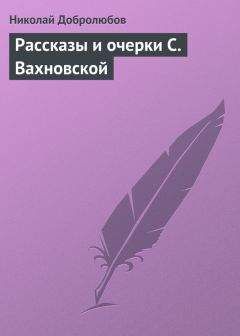 Николай Добролюбов

Рассказы и очерки С. Вахновской